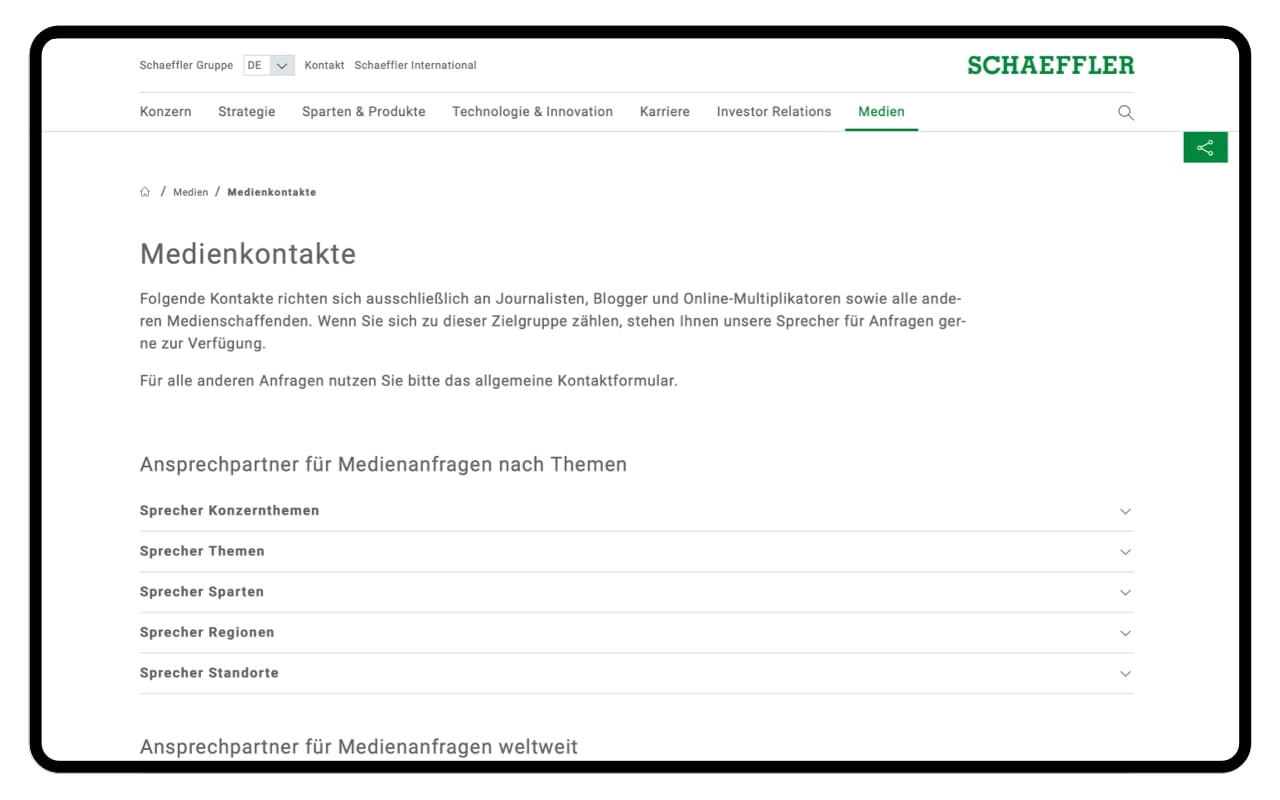 Schaeffler Gruppe DE Kontakt Schaeffler International

SCHAEFFLER

Konzern Strategie Sparten & Produkte Technologie & Innovation Karriere Investor Relations Medien

/ Medien / Medienkontakte

Medienkontakte

Folgende Kontakte richten sich ausschließlich an Journalisten, Blogger und Online-Multiplikatoren sowie alle anderen Medienschaffenden. Wenn Sie sich zu dieser Zielgruppe zählen, stehen Ihnen unsere Sprecher für Anfragen gerne zur Verfügung.

Für alle anderen Anfragen nutzen Sie bitte das allgemeine Kontaktformular.

Ansprechpartner für Medienanfragen nach Themen

Sprecher Konzernthemen

Sprecher Themen

Sprecher Sparten

Sprecher Regionen

Sprecher Standorte

Ansprechpartner für Medienanfragen weltweit